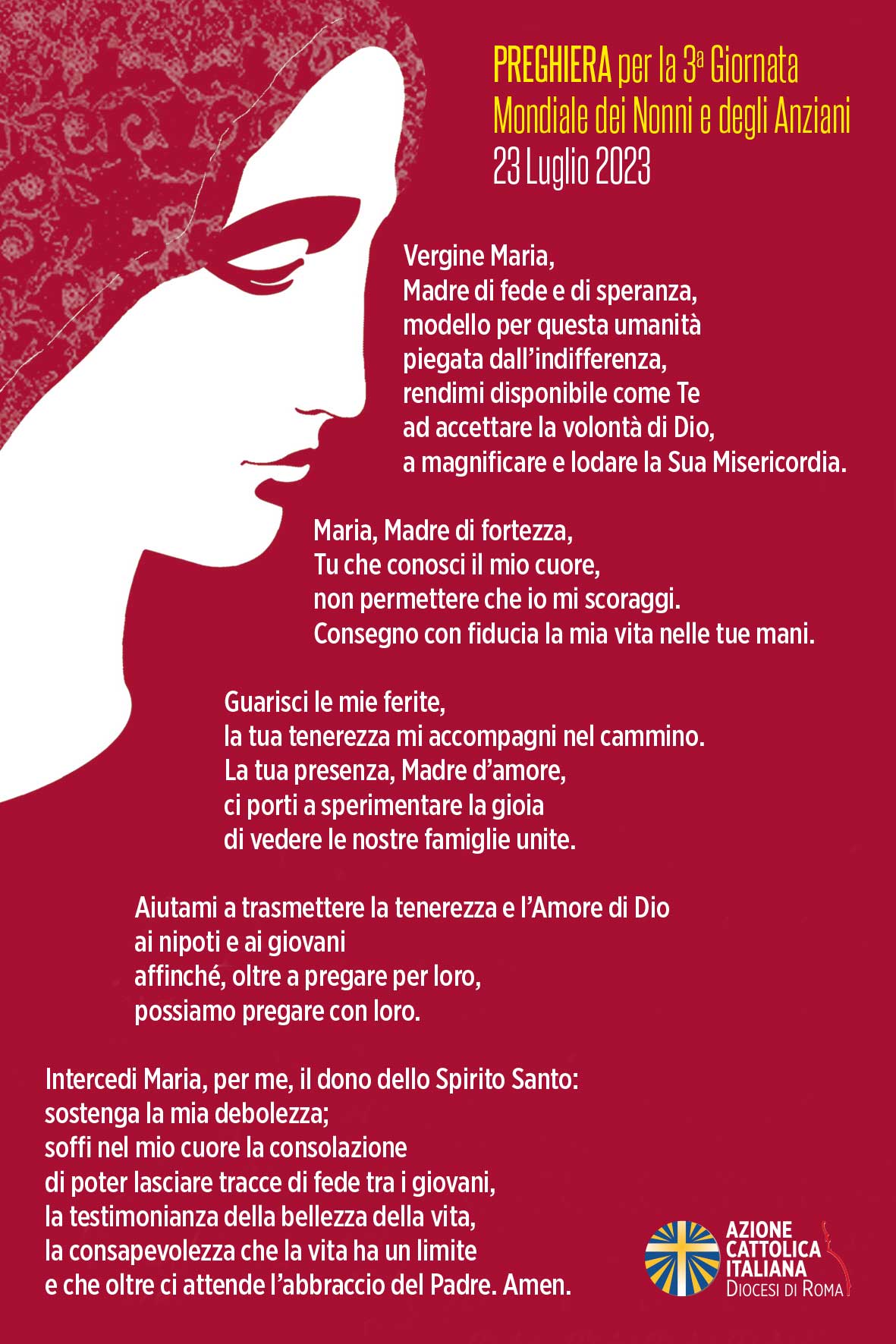 PREGHIERA per la 3ª Giornata Mondiale dei Nonni e degli Anziani
23 Luglio 2023

Vergine Maria,
Madre di fede e di speranza,
modello per questa umanità
piegata dall'indifferenza,
rendimi disponibile come Te
ad accettare la volontà di Dio,
a magnificare e lodare la Sua Misericordia.

Maria, Madre di fortezza,
Tu che conosci il mio cuore,
non permettere che io mi scoraggi.
Consegno con fiducia la mia vita nelle tue mani.

Guarisci le mie ferite,
la tua tenerezza mi accompagni nel cammino.
La tua presenza, Madre d'amore,
ci porti a sperimentare la gioia
di vedere le nostre famiglie unite.

Aiutami a trasmettere la tenerezza e l'Amore di Dio
ai nipoti e ai giovani
affinché, oltre a pregare per loro,
possiamo pregare con loro.

Intercedi Maria, per me, il dono dello Spirito Santo:
sostenga la mia debolezza;
soffi nel mio cuore la consolazione
di poter lasciare tracce di fede tra i giovani,
la testimonianza della bellezza della vita,
la consapevolezza che la vita ha un limite
e che oltre ci attende l'abbraccio del Padre. Amen.

AZIONE CATTOLICA ITALIANA
DIOCESI DI ROMA